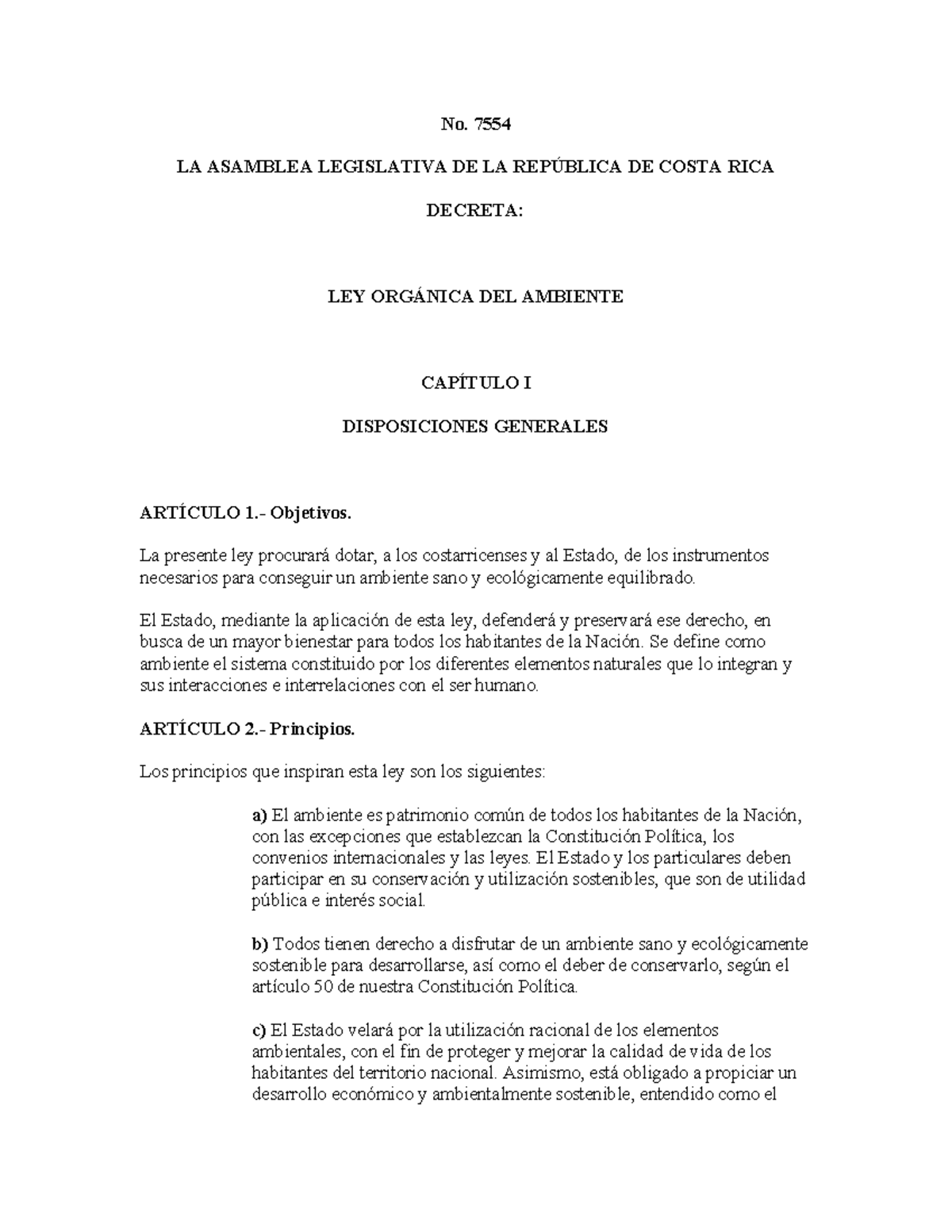 No. 7554

LA ASAMBLEA LEGISLATIVA DE LA REPÚBLICA DE COSTA RICA

DECRETA:

LEY ORGÁNICA DEL AMBIENTE

CAPÍTULO I

DISPOSICIONES GENERALES

ARTÍCULO 1.- Objetivos.

La presente ley procurará dotar, a los costarricenses y al Estado, de los instrumentos necesarios para conseguir un ambiente sano y ecológicamente equilibrado.

El Estado, mediante la aplicación de esta ley, defenderá y preservará ese derecho, en busca de un mayor bienestar para todos los habitantes de la Nación. Se define como ambiente el sistema constituido por los diferentes elementos naturales que lo integran y sus interacciones e interrelaciones con el ser humano.

ARTÍCULO 2.- Principios.

Los principios que inspiran esta ley son los siguientes:

a) El ambiente es patrimonio común de todos los habitantes de la Nación, con las excepciones que establezcan la Constitución Política, los convenios internacionales y las leyes. El Estado y los particulares deben participar en su conservación y utilización sostenibles, que son de utilidad pública e interés social.

b) Todos tienen derecho a disfrutar de un ambiente sano y ecológicamente sostenible para desarrollarse, así como el deber de conservarlo, según el artículo 50 de nuestra Constitución Política.

c) El Estado velará por la utilización racional de los elementos ambientales, con el fin de proteger y mejorar la calidad de vida de los habitantes del territorio nacional. Asimismo, está obligado a propiciar un desarrollo económico y ambientalmente sostenible, entendido como el